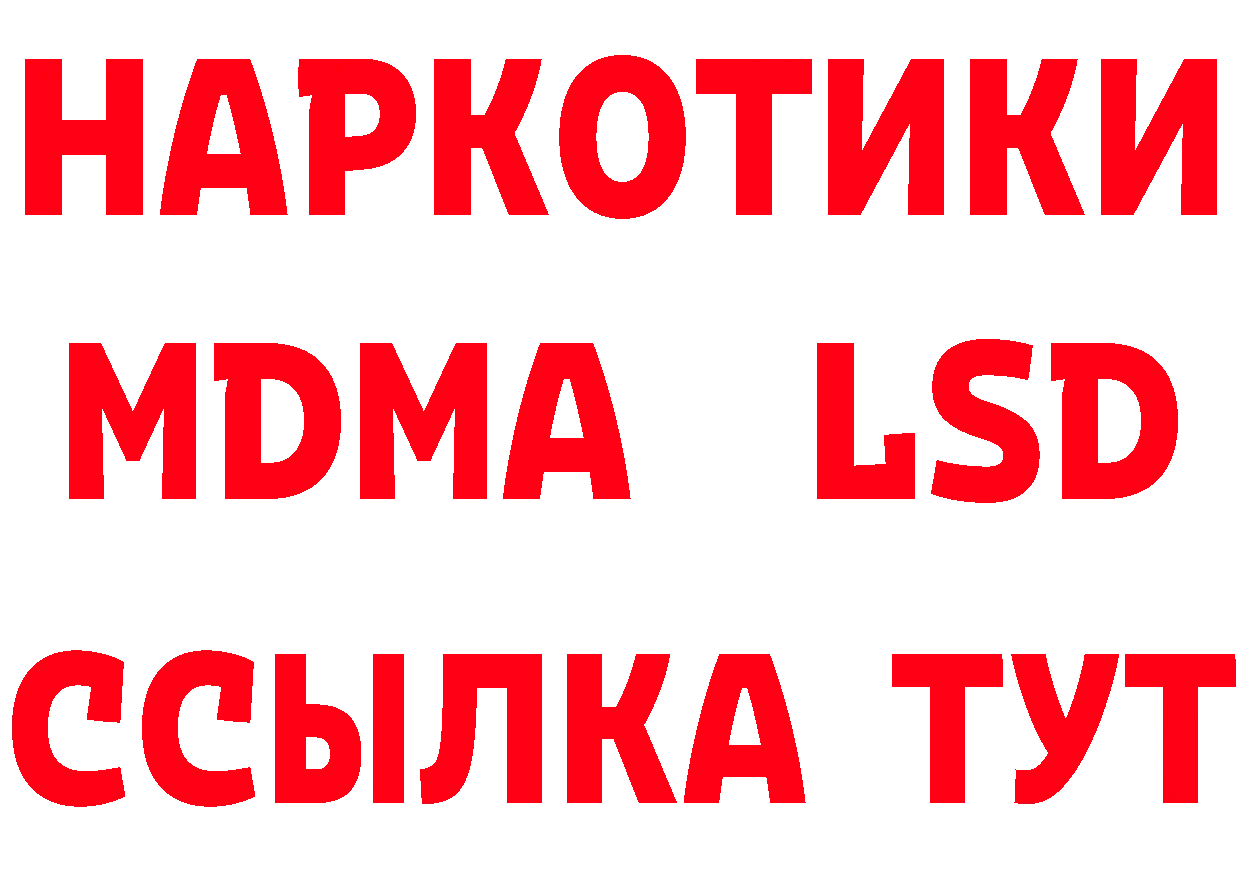 НАРКОТИКИ
MDMA LSD
ССЫЛКА ТУТ